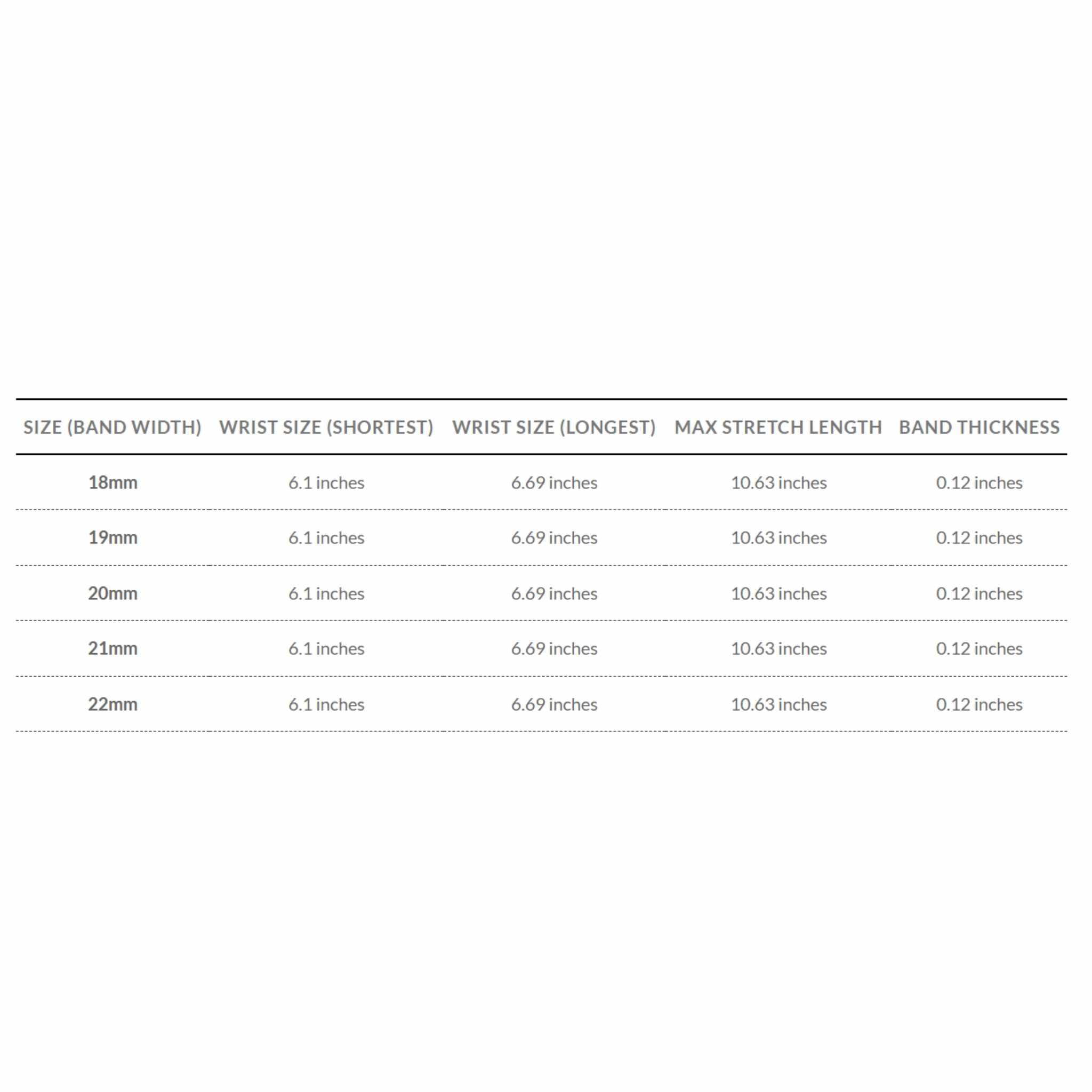 | SIZE (BAND WIDTH) | WRIST SIZE (SHORTEST) | WRIST SIZE (LONGEST) | MAX STRETCH LENGTH | BAND THICKNESS |
|---|---|---|---|---|
| 18mm | 6.1 inches | 6.69 inches | 10.63 inches | 0.12 inches |
| 19mm | 6.1 inches | 6.69 inches | 10.63 inches | 0.12 inches |
| 20mm | 6.1 inches | 6.69 inches | 10.63 inches | 0.12 inches |
| 21mm | 6.1 inches | 6.69 inches | 10.63 inches | 0.12 inches |
| 22mm | 6.1 inches | 6.69 inches | 10.63 inches | 0.12 inches |